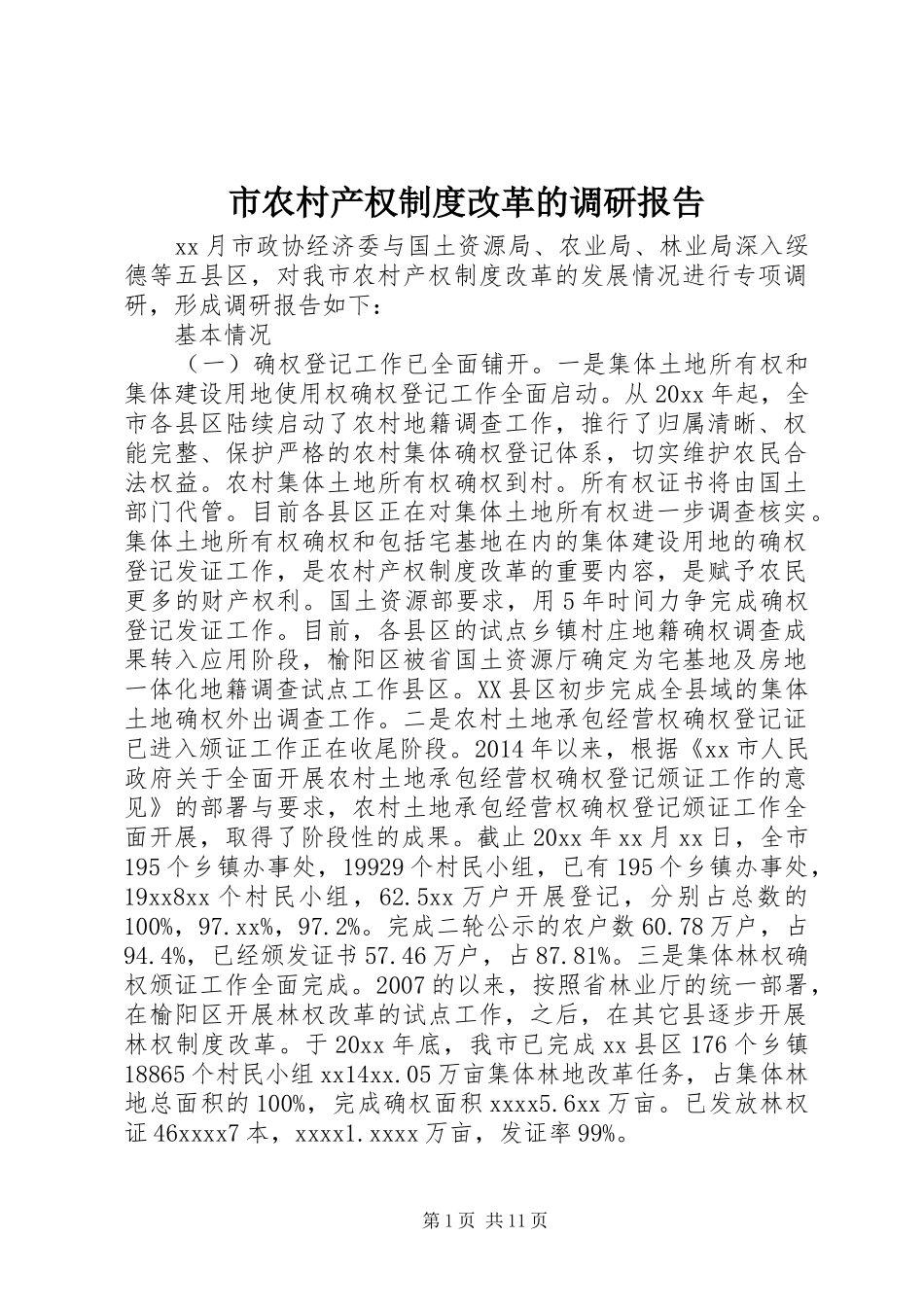 市农村产权制度改革的调研报告

xx月市政协经济委与国土资源局、农业局、林业局深入绥德等五县区，对我市农村产权制度改革的发展情况进行专项调研，形成调研报告如下：

基本情况

（一）确权登记工作已全面铺开。一是集体土地所有权和集体建设用地使用权确权登记工作全面启动。从20xx年起，全市各县区陆续启动了农村地籍调查工作，推行了归属清晰、权能完整、保护严格的农村集体确权登记体系，切实维护农民合法权益。农村集体土地所有权确权到村。所有权证书将由国土部门代管。目前各县区正在对集体土地所有权进一步调查核实。集体土地所有权确权和包括宅基地在内的集体建设用地的确权登记发证工作，是农村产权制度改革的重要内容，是赋予农民更多的财产权利。国土资源部要求，用5年时间力争完成确权登记发证工作。目前，各县区的试点乡镇村庄地籍确权调查成果转入应用阶段，榆阳区被省国土资源厅确定为宅基地及房地一体化地籍调查试点工作县区。XX县区初步完成全县域的集体土地确权外出调查工作。二是农村土地承包经营权确权登记证已进入颁证工作正在收尾阶段。2014年以来，根据《xx市人民政府关于全面开展农村土地承包经营权确权登记颁证工作的意见》的部署与要求，农村土地承包经营权确权登记颁证工作全面开展，取得了阶段性的成果。截止20xx年xx月xx日，全市195个乡镇办事处，19929个村民小组，已有195个乡镇办事处，19xx8xx个村民小组，62.5xx万户开展登记，分别占总数的100%，97.xx%，97.2%。完成二轮公示的农户数60.78万户，占94.4%，已经颁发证书57.46万户，占87.81%。三是集体林权确权颁证工作全面完成。2007的以来，按照省林业厅的统一部署，在榆阳区开展林权改革的试点工作，之后，在其它县逐步开展林权制度改革。于20xx年底，我市已完成xx县区176个乡镇18865个村民小组xx14xx.05万亩集体林地改革任务，占集体林地总面积的100%，完成确权面积xxxx5.6xx万亩。已发放林权证46xxxx7本，xxxx1.xxxx万亩，发证率99%。

第1页 共11页